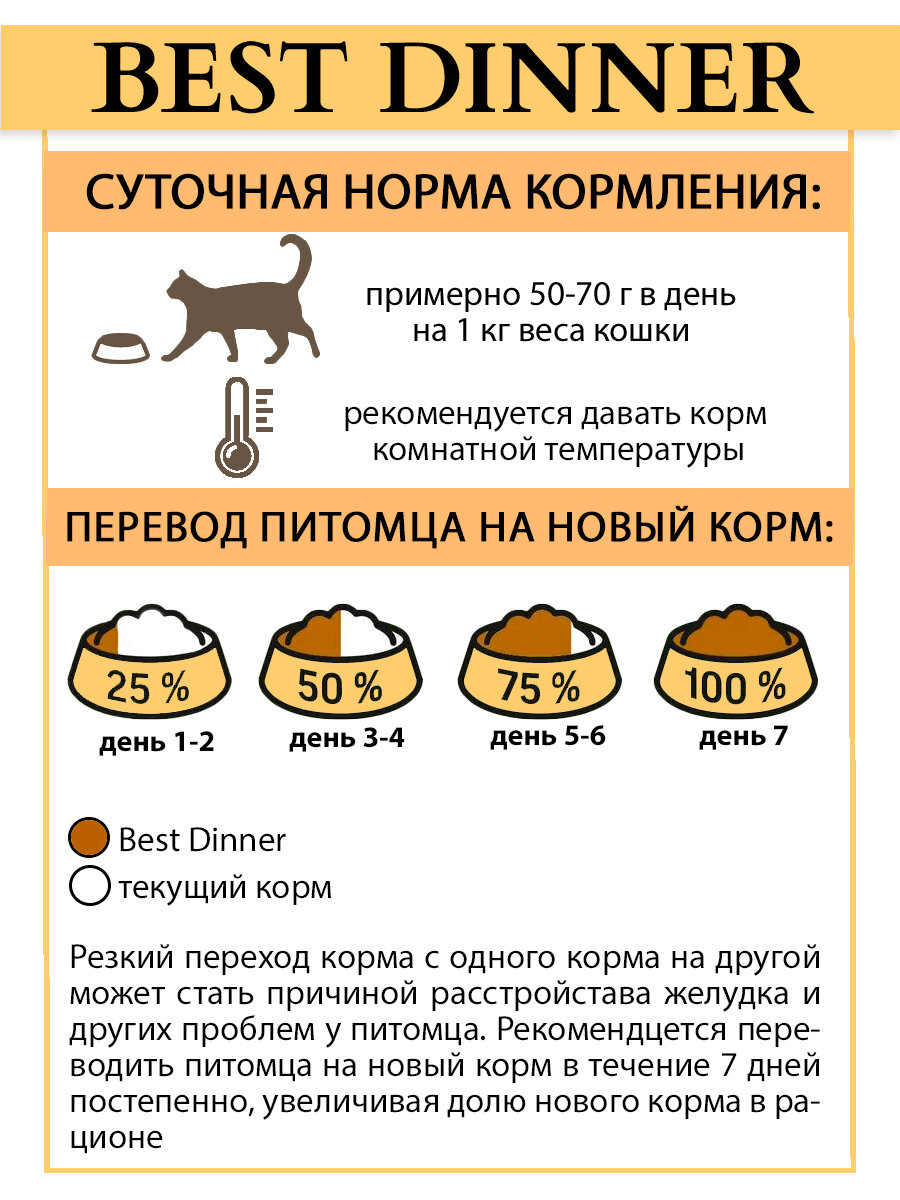 BEST DINNER

СУТОЧНАЯ НОРМА КОРМЛЕНИЯ:

примерно 50-70 г в день на 1 кг веса кошки

рекомендуется давать корм комнатной температуры

ПЕРЕВОД ПИТОМЦА НА НОВЫЙ КОРМ:

25 %
день 1-2

50 %
день 3-4

75 %
день 5-6

100 %
день 7

Best Dinner
текущий корм

Резкий переход корма с одного корма на другой может стать причиной расстройстава желудка и других проблем у питомца. Рекомендцется переводить питомца на новый корм в течение 7 дней постепенно, увеличивая долю нового корма в рационе